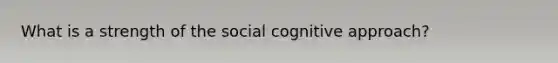 What is a strength of the social cognitive approach?